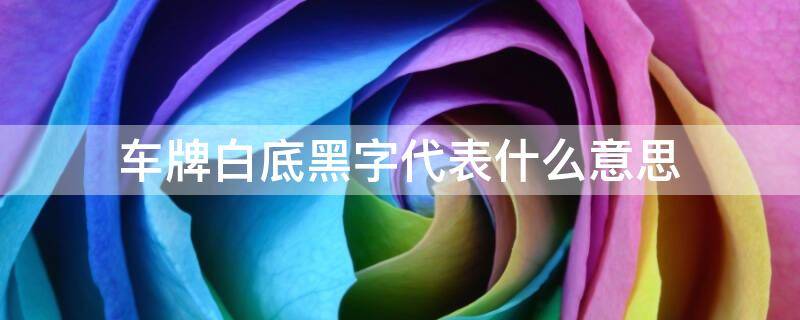 车牌白底黑字代表什么意思